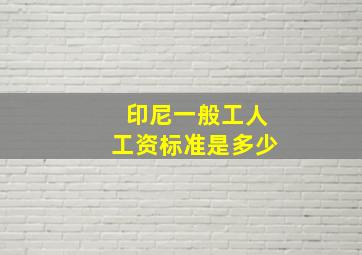 印尼一般工人
工资标准是多少